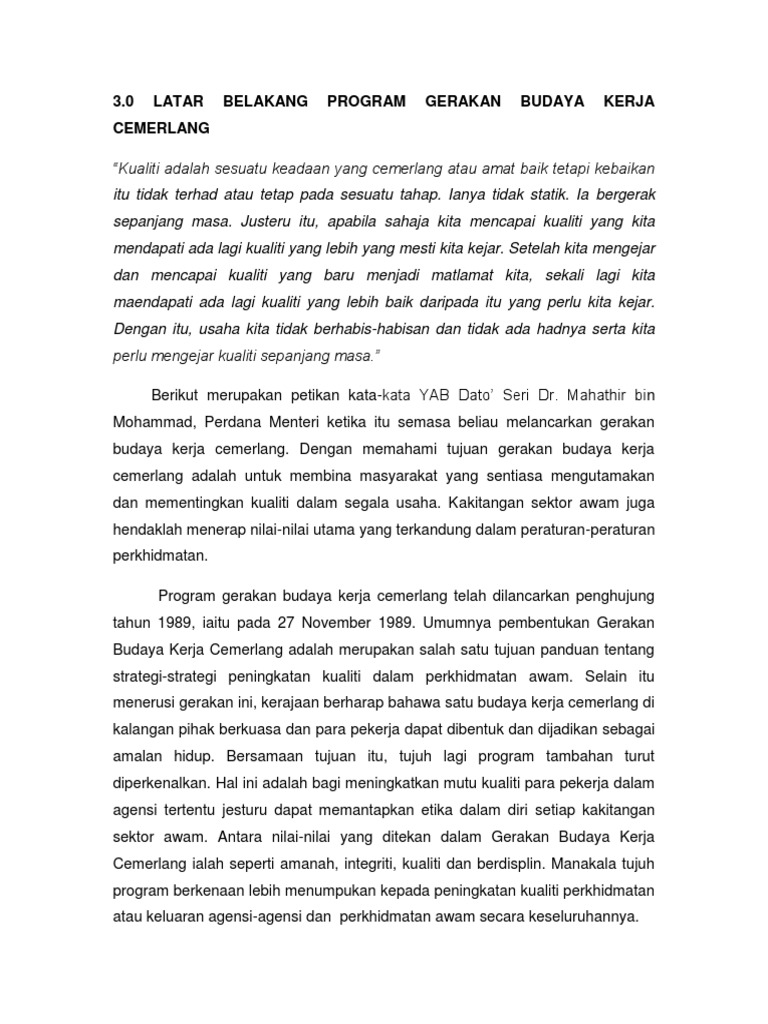 3.0 LATAR BELAKANG PROGRAM GERAKAN BUDAYA KERJA CEMERLANG

"Kualiti adalah sesuatu keadaan yang cemerlang atau amat baik tetapi kebaikan itu tidak terhad atau tetap pada sesuatu tahap. Ianya tidak statik. Ia bergerak sepanjang masa. Justeru itu, apabila sahaja kita mencapai kualiti yang kita mendapati ada lagi kualiti yang lebih yang mesti kita kejar. Setelah kita mengejar dan mencapai kualiti yang baru menjadi matlamat kita, sekali lagi kita maendapati ada lagi kualiti yang lebih baik daripada itu yang perlu kita kejar. Dengan itu, usaha kita tidak berhabis-habisan dan tidak ada hadnya serta kita perlu mengejar kualiti sepanjang masa."

Berikut merupakan petikan kata-kata YAB Dato' Seri Dr. Mahathir bin Mohammad, Perdana Menteri ketika itu semasa beliau melancarkan gerakan budaya kerja cemerlang. Dengan memahami tujuan gerakan budaya kerja cemerlang adalah untuk membina masyarakat yang sentiasa mengutamakan dan mementingkan kualiti dalam segala usaha. Kakitangan sektor awam juga hendaklah menerap nilai-nilai utama yang terkandung dalam peraturan-peraturan perkhidmatan.

Program gerakan budaya kerja cemerlang telah dilancarkan penghujung tahun 1989, iaitu pada 27 November 1989. Umumnya pembentukan Gerakan Budaya Kerja Cemerlang adalah merupakan salah satu tujuan panduan tentang strategi-strategi peningkatan kualiti dalam perkhidmatan awam. Selain itu menerusi gerakan ini, kerajaan berharap bahawa satu budaya kerja cemerlang di kalangan pihak berkuasa dan para pekerja dapat dibentuk dan dijadikan sebagai amalan hidup. Bersamaan tujuan itu, tujuh lagi program tambahan turut diperkenalkan. Hal ini adalah bagi meningkatkan mutu kualiti para pekerja dalam agensi tertentu jesturu dapat memantapkan etika dalam diri setiap kakitangan sektor awam. Antara nilai-nilai yang ditekan dalam Gerakan Budaya Kerja Cemerlang ialah seperti amanah, integriti, kualiti dan berdisplin. Manakala tujuh program berkenaan lebih menumpukan kepada peningkatan kualiti perkhidmatan atau keluaran agensi-agensi dan perkhidmatan awam secara keseluruhannya.